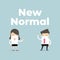 New Normal